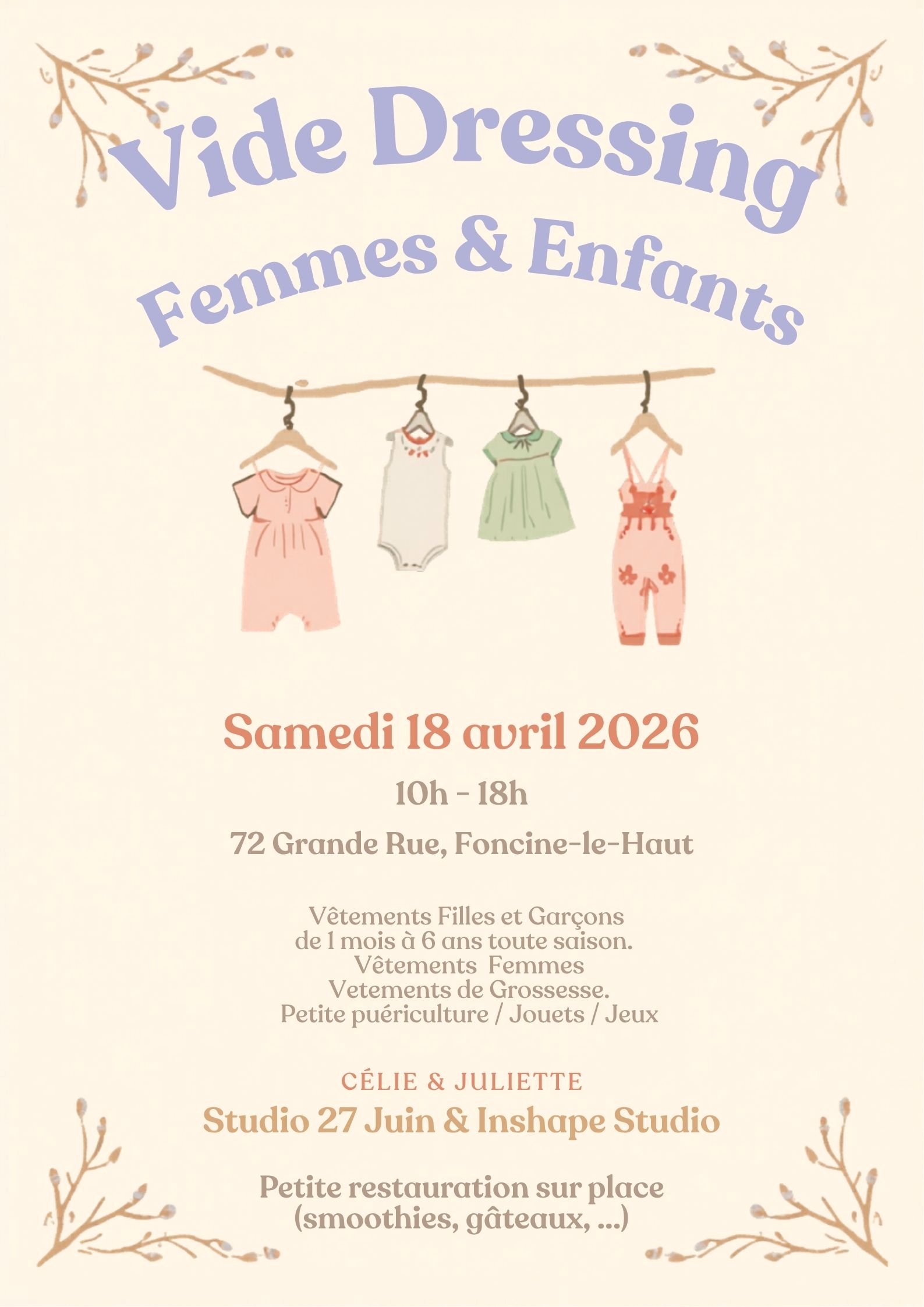 Vide Dressing
Femmes & Enfants

Samedi 18 avril 2026
10h - 18h
72 Grande Rue, Foncine-le-Haut

Vêtements Filles et Garçons
de 1 mois à 6 ans toute saison.
Vêtements Femmes
Vetements de Grossesse.
Petite puériculture / Jouets / Jeux

CÉLIE & JULIETTE
Studio 27 Juin & Inshape Studio

Petite restauration sur place
(smoothies, gâteaux, ...)